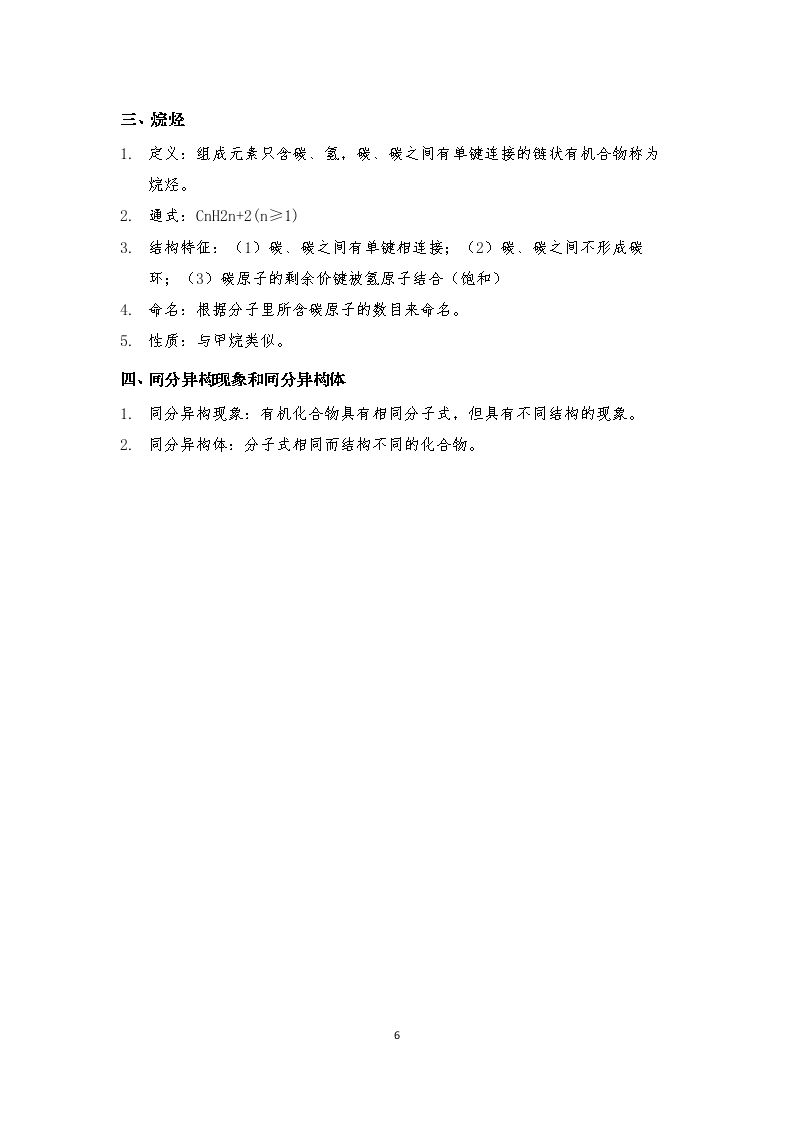 三、烷烃

1. 定义：组成元素只含碳、氢，碳、碳之间有单键连接的链状有机合物称为烷烃。

2. 通式：CnH2n+2(n≥1)

3. 结构特征：（1）碳、碳之间有单键相连接；（2）碳、碳之间不形成碳环；（3）碳原子的剩余价键被氢原子结合（饱和）

4. 命名：根据分子里所含碳原子的数目来命名。

5. 性质：与甲烷类似。

四、同分异构现象和同分异构体

1. 同分异构现象：有机化合物具有相同分子式，但具有不同结构的现象。

2. 同分异构体：分子式相同而结构不同的化合物。

6